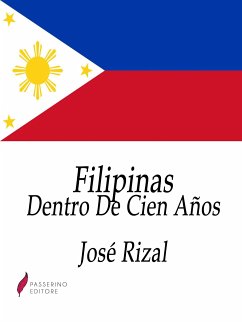 Filipinas
Dentro De Cien Años

José Rizal

PASSERINO
EDITORE